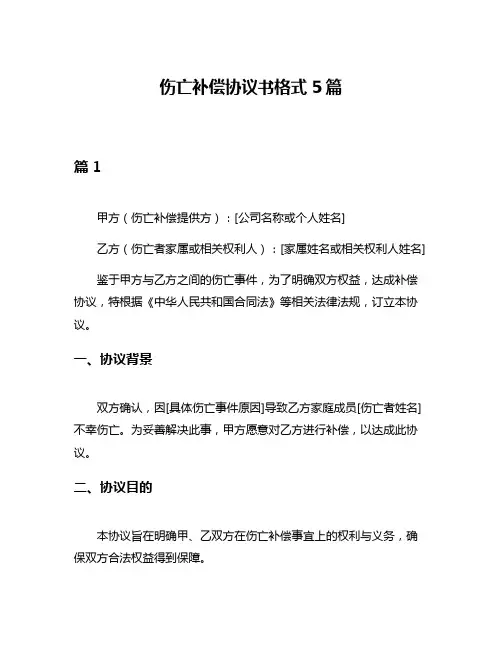 伤亡补偿协议书格式 5 篇

篇 1

甲方（伤亡补偿提供方）：[公司名称或个人姓名]

乙方（伤亡者家属或相关权利人）：[家属姓名或相关权利人姓名]

鉴于甲方与乙方之间的伤亡事件，为了明确双方权益，达成补偿协议，特根据《中华人民共和国合同法》等相关法律法规，订立本协议。

一、协议背景

双方确认，因[具体伤亡事件原因]导致乙方家庭成员[伤亡者姓名]不幸伤亡。为妥善解决此事，甲方愿意对乙方进行补偿，以达成此协议。

二、协议目的

本协议旨在明确甲、乙双方在伤亡补偿事宜上的权利与义务，确保双方合法权益得到保障。